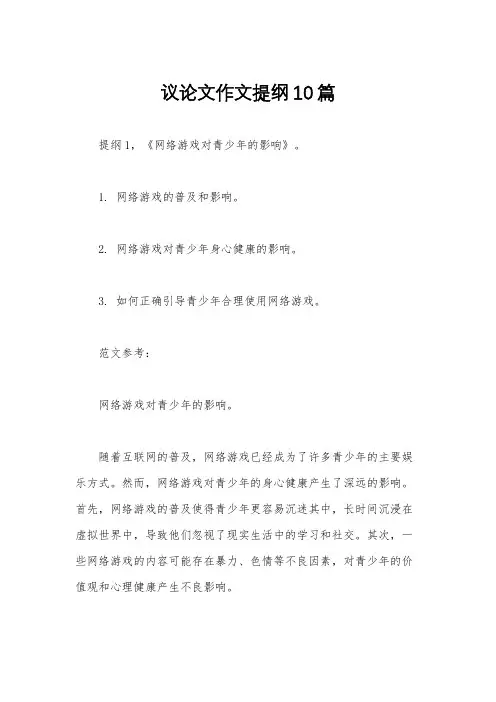 议论文作文提纲10篇

提纲1，《网络游戏对青少年的影响》。

1. 网络游戏的普及和影响。

2. 网络游戏对青少年身心健康的影响。

3. 如何正确引导青少年合理使用网络游戏。

范文参考：

网络游戏对青少年的影响。

随着互联网的普及，网络游戏已经成为了许多青少年的主要娱乐方式。然而，网络游戏对青少年的身心健康产生了深远的影响。首先，网络游戏的普及使得青少年更容易沉迷其中，长时间沉浸在虚拟世界中，导致他们忽视了现实生活中的学习和社交。其次，一些网络游戏的内容可能存在暴力、色情等不良因素，对青少年的价值观和心理健康产生不良影响。